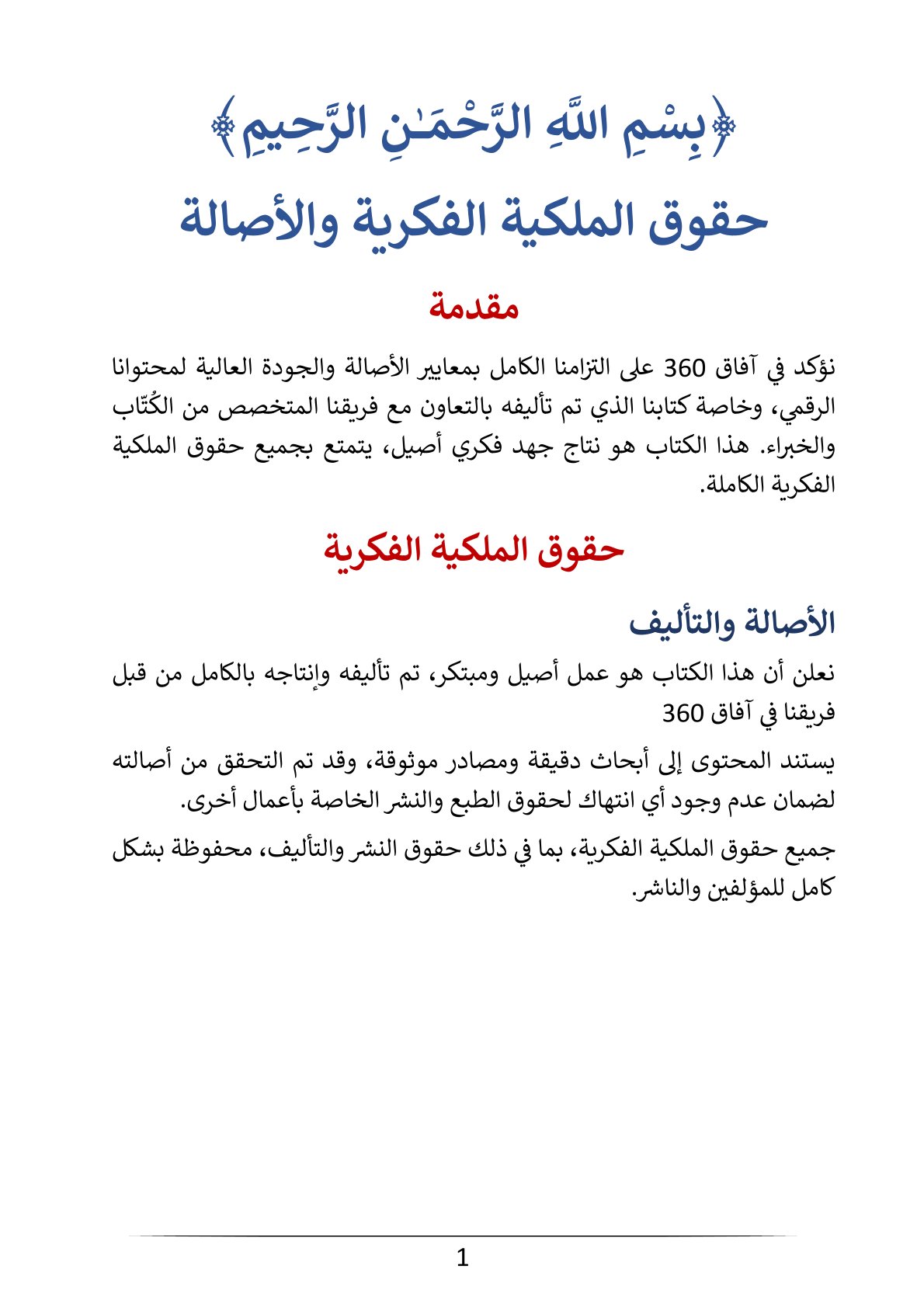 ﴿بِسْمِ اللَّهِ الرَّحْمَـٰنِ الرَّحِيمِ﴾

حقوق الملكية الفكرية والأصالة

مقدمة

نؤكد في آفاق 360 على التزامنا الكامل بمعايير الأصالة والجودة العالية لمحتوانا الرقمي، وخاصة كتابنا الذي تم تأليفه بالتعاون مع فريقنا المتخصص من الكُتّاب والخبراء. هذا الكتاب هو نتاج جهد فكري أصيل، يتمتع بجميع حقوق الملكية الفكرية الكاملة.

حقوق الملكية الفكرية

الأصالة والتأليف

نعلن أن هذا الكتاب هو عمل أصيل ومبتكر، تم تأليفه وإنتاجه بالكامل من قبل فريقنا في آفاق 360

يستند المحتوى إلى أبحاث دقيقة ومصادر موثوقة، وقد تم التحقق من أصالته لضمان عدم وجود أي انتهاك لحقوق الطبع والنشر الخاصة بأعمال أخرى.

جميع حقوق الملكية الفكرية، بما في ذلك حقوق النشر والتأليف، محفوظة بشكل كامل للمؤلفين والناشر.

1